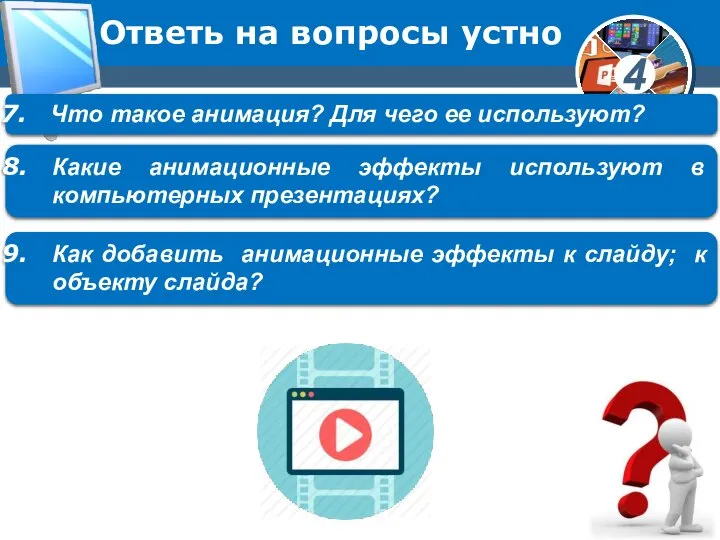 Ответь на вопросы устно

4

7. Что такое анимация? Для чего ее используют?

8. Какие анимационные эффекты используют в компьютерных презентациях?

9. Как добавить анимационные эффекты к слайду; к объекту слайда?